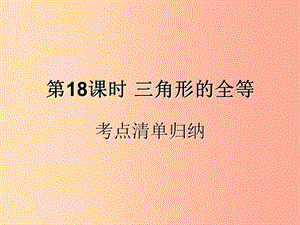 第18课时 三角形的全等

考点清单归纳